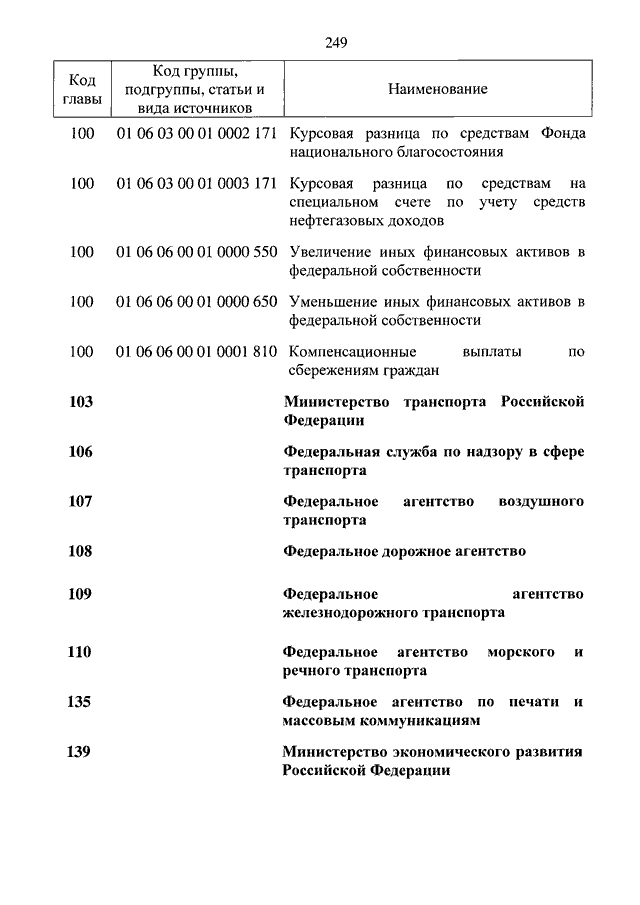 249

| Код главы | Код группы, подгруппы, статьи и вида источников | Наименование |
|---|---|---|
| 100 | 01 06 03 00 01 0002 171 | Курсовая разница по средствам Фонда национального благосостояния |
| 100 | 01 06 03 00 01 0003 171 | Курсовая разница по средствам на специальном счете по учету средств нефтегазовых доходов |
| 100 | 01 06 06 00 01 0000 550 | Увеличение иных финансовых активов в федеральной собственности |
| 100 | 01 06 06 00 01 0000 650 | Уменьшение иных финансовых активов в федеральной собственности |
| 100 | 01 06 06 00 01 0001 810 | Компенсационные выплаты по сбережениям граждан |
| **103** | | **Министерство транспорта Российской Федерации** |
| **106** | | **Федеральная служба по надзору в сфере транспорта** |
| **107** | | **Федеральное агентство воздушного транспорта** |
| **108** | | **Федеральное дорожное агентство** |
| **109** | | **Федеральное агентство железнодорожного транспорта** |
| **110** | | **Федеральное агентство морского и речного транспорта** |
| **135** | | **Федеральное агентство по печати и массовым коммуникациям** |
| **139** | | **Министерство экономического развития Российской Федерации** |